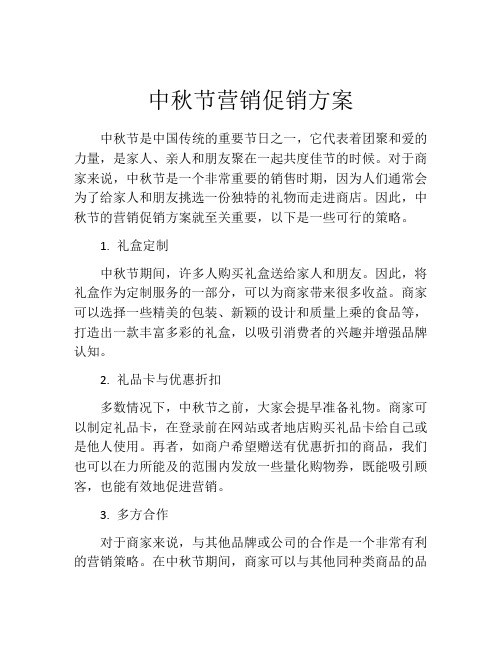 中秋节营销促销方案

中秋节是中国传统的重要节日之一，它代表着团聚和爱的力量，是家人、亲人和朋友聚在一起共度佳节的时候。对于商家来说，中秋节是一个非常重要的销售时期，因为人们通常会为了给家人和朋友挑选一份独特的礼物而走进商店。因此，中秋节的营销促销方案就至关重要，以下是一些可行的策略。

1. 礼盒定制

中秋节期间，许多人购买礼盒送给家人和朋友。因此，将礼盒作为定制服务的一部分，可以为商家带来很多收益。商家可以选择一些精美的包装、新颖的设计和质量上乘的食品等，打造出一款丰富多彩的礼盒，以吸引消费者的兴趣并增强品牌认知。

2. 礼品卡与优惠折扣

多数情况下，中秋节之前，大家会提早准备礼物。商家可以制定礼品卡，在登录前在网站或者地店购买礼品卡给自己或是他人使用。再者，如商户希望赠送有优惠折扣的商品，我们也可以在力所能及的范围内发放一些量化购物券，既能吸引顾客，也能有效地促进营销。

3. 多方合作

对于商家来说，与其他品牌或公司的合作是一个非常有利的营销策略。在中秋节期间，商家可以与其他同种类商品的品